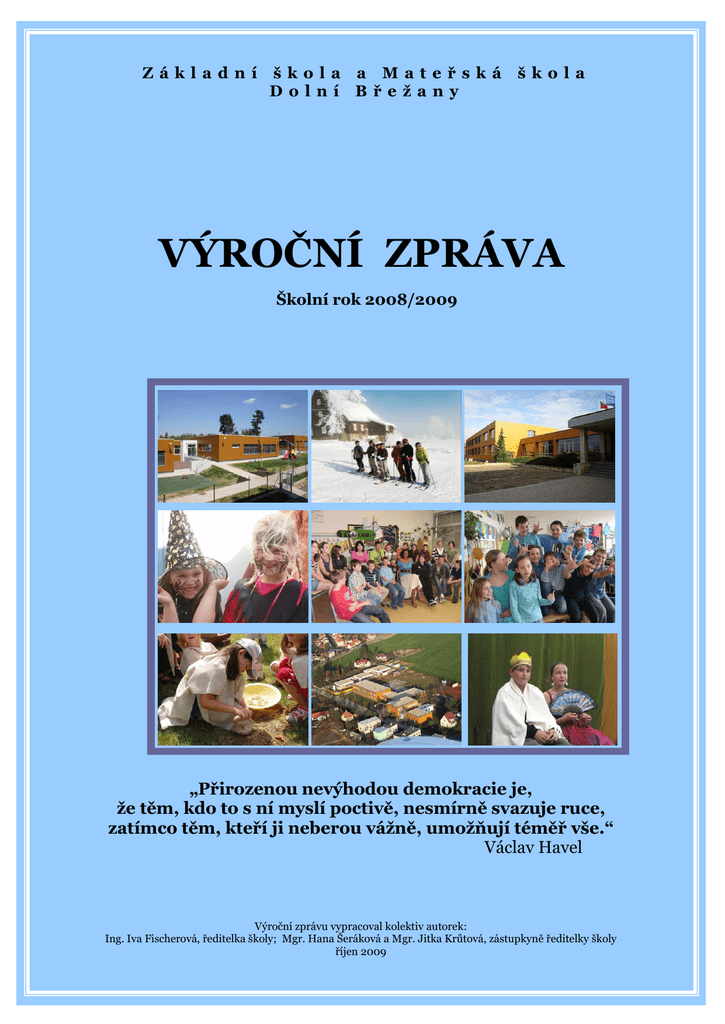 Základní škola a Mateřská škola
Dolní Břežany

VÝROČNÍ ZPRÁVA

Školní rok 2008/2009

„Přirozenou nevýhodou demokracie je, že těm, kdo to s ní myslí poctivě, nesmírně svazuje ruce, zatímco těm, kteří ji neberou vážně, umožňují téměř vše.“
Václav Havel

Výroční zprávu vypracoval kolektiv autorek:
Ing. Iva Fischerová, ředitelka školy; Mgr. Hana Šeráková a Mgr. Jitka Krůtová, zástupkyně ředitelky školy
říjen 2009